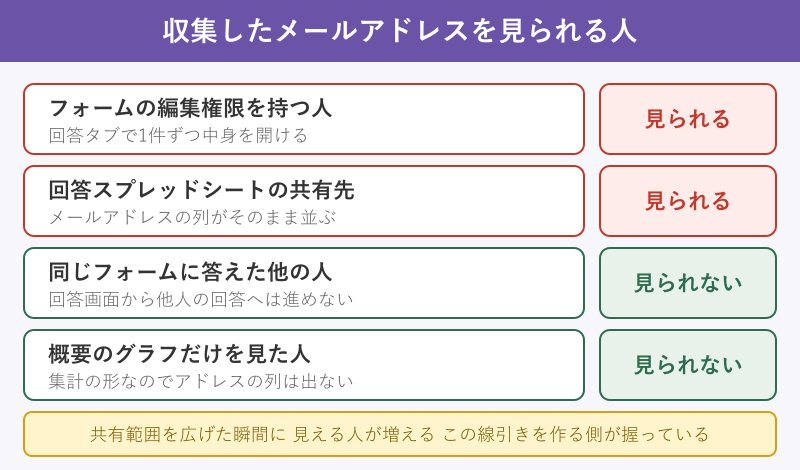 収集したメールアドレスを見られる人

フォームの編集権限を持つ人
回答タブで1件ずつ中身を開ける

見られる

回答スプレッドシートの共有先
メールアドレスの列がそのまま並ぶ

見られる

同じフォームに答えた他の人
回答画面から他人の回答へは進めない

見られない

概要のグラフだけを見た人
集計の形なのでアドレスの列は出ない

見られない

共有範囲を広げた瞬間に 見える人が増える この線引きを作る側が握っている